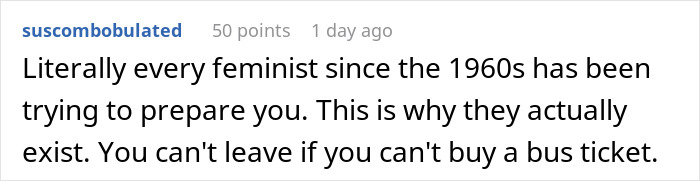 suscombobulated 50 points 1 day ago

Literally every feminist since the 1960s has been trying to prepare you. This is why they actually exist. You can't leave if you can't buy a bus ticket.